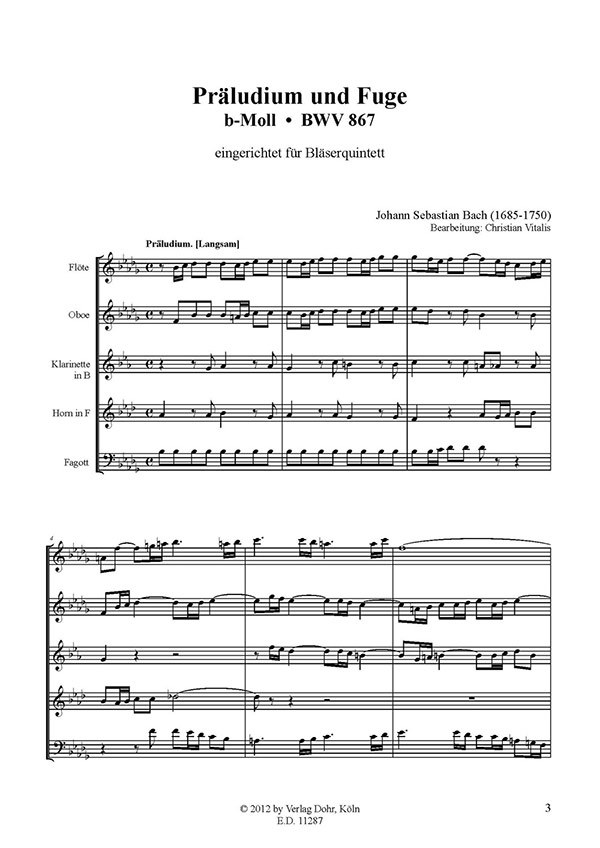 Präludium und Fuge
b-Moll • BWV 867

eingerichtet für Bläserquintett

Johann Sebastian Bach (1685-1750)
Bearbeitung: Christian Vitalis

Präludium. [Langsam]

Flöte

Oboe

Klarinette in B

Horn in F

Fagott

4

© 2012 by Verlag Dohr, Köln
E.D. 11287

3